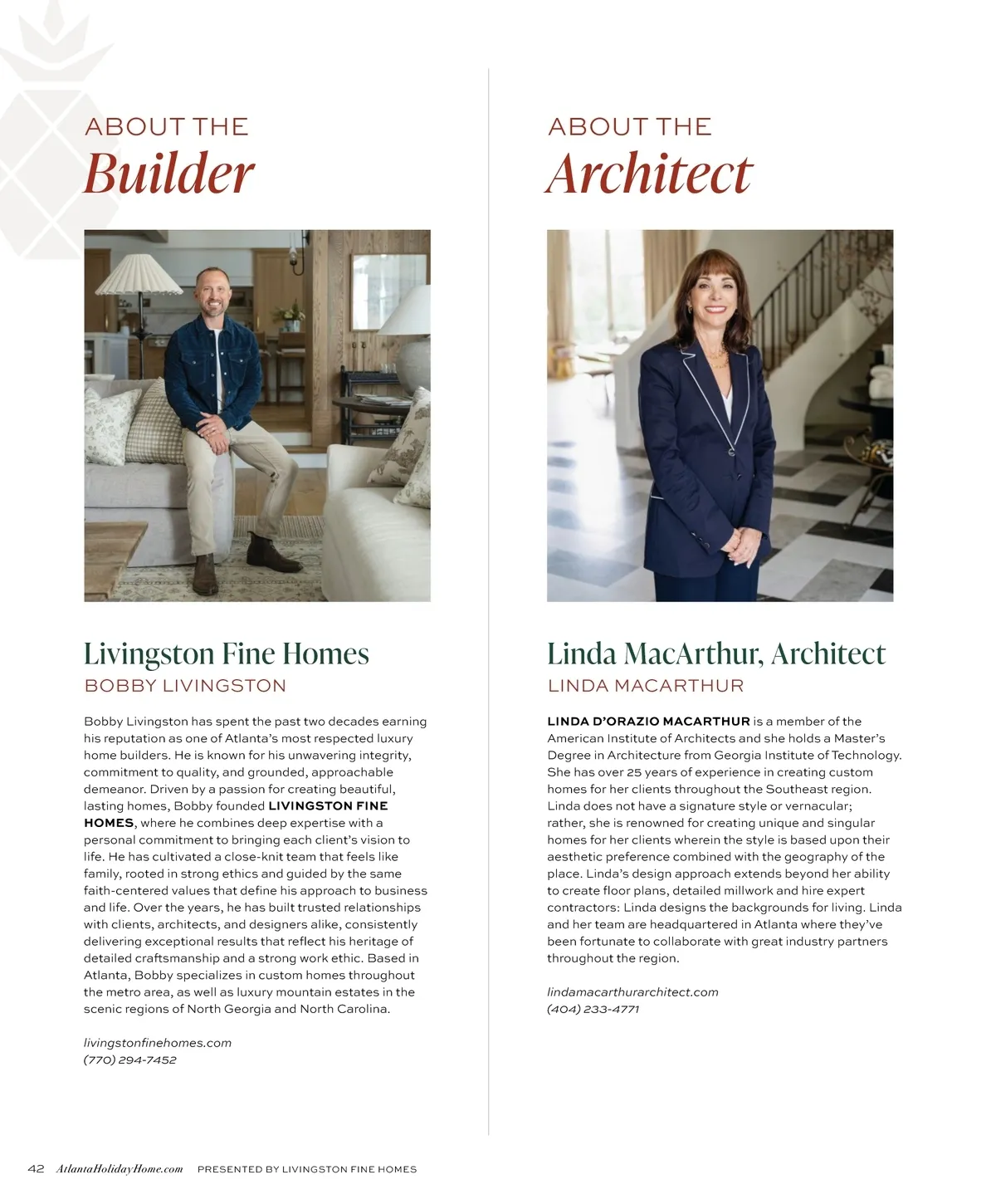 ABOUT THE
Builder

Livingston Fine Homes
BOBBY LIVINGSTON

Bobby Livingston has spent the past two decades earning his reputation as one of Atlanta's most respected luxury home builders. He is known for his unwavering integrity, commitment to quality, and grounded, approachable demeanor. Driven by a passion for creating beautiful, lasting homes, Bobby founded LIVINGSTON FINE HOMES, where he combines deep expertise with a personal commitment to bringing each client's vision to life. He has cultivated a close-knit team that feels like family, rooted in strong ethics and guided by the same faith-centered values that define his approach to business and life. Over the years, he has built trusted relationships with clients, architects, and designers alike, consistently delivering exceptional results that reflect his heritage of detailed craftsmanship and a strong work ethic. Based in Atlanta, Bobby specializes in custom homes throughout the metro area, as well as luxury mountain estates in the scenic regions of North Georgia and North Carolina.

livingstonfinehomes.com
(770) 294-7452

ABOUT THE
Architect

Linda MacArthur, Architect
LINDA MACARTHUR

LINDA D'ORAZIO MACARTHUR is a member of the American Institute of Architects and she holds a Master's Degree in Architecture from Georgia Institute of Technology. She has over 25 years of experience in creating custom homes for her clients throughout the Southeast region. Linda does not have a signature style or vernacular; rather, she is renowned for creating unique and singular homes for her clients wherein the style is based upon their aesthetic preference combined with the geography of the place. Linda's design approach extends beyond her ability to create floor plans, detailed millwork and hire expert contractors: Linda designs the backgrounds for living. Linda and her team are headquartered in Atlanta where they've been fortunate to collaborate with great industry partners throughout the region.

lindamacarthurarchitect.com
(404) 233-4771

42 AtlantaHolidayHome.com PRESENTED BY LIVINGSTON FINE HOMES